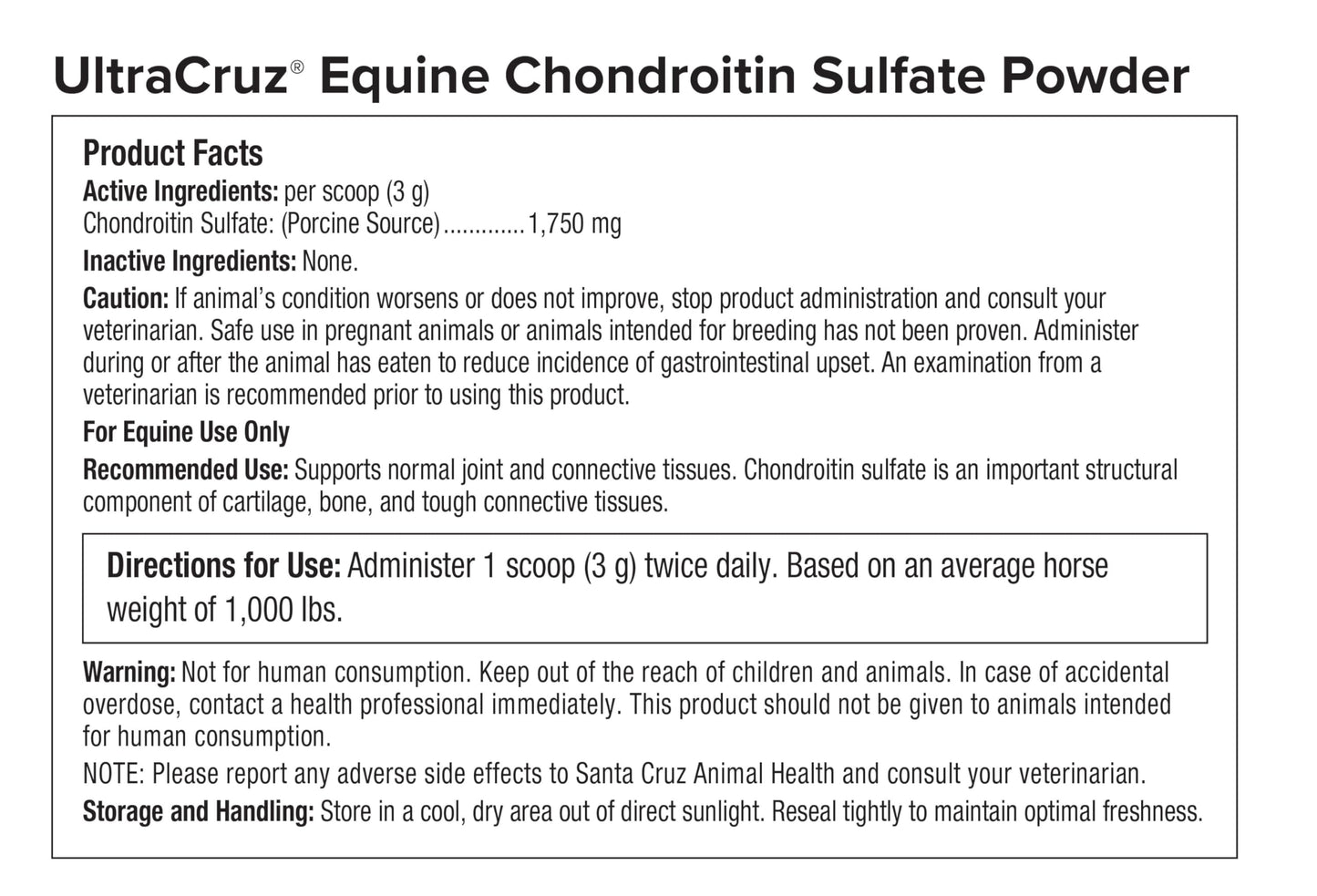 UltraCruz® Equine Chondroitin Sulfate Powder

Product Facts

Active Ingredients: per scoop (3 g)
Chondroitin Sulfate: (Porcine Source)............1,750 mg

Inactive Ingredients: None.

Caution: If animal's condition worsens or does not improve, stop product administration and consult your veterinarian. Safe use in pregnant animals or animals intended for breeding has not been proven. Administer during or after the animal has eaten to reduce incidence of gastrointestinal upset. An examination from a veterinarian is recommended prior to using this product.

For Equine Use Only

Recommended Use: Supports normal joint and connective tissues. Chondroitin sulfate is an important structural component of cartilage, bone, and tough connective tissues.

Directions for Use: Administer 1 scoop (3 g) twice daily. Based on an average horse weight of 1,000 lbs.

Warning: Not for human consumption. Keep out of the reach of children and animals. In case of accidental overdose, contact a health professional immediately. This product should not be given to animals intended for human consumption.

NOTE: Please report any adverse side effects to Santa Cruz Animal Health and consult your veterinarian.

Storage and Handling: Store in a cool, dry area out of direct sunlight. Reseal tightly to maintain optimal freshness.